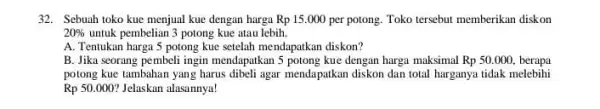 32. Sebuah toko kue menjual kue dengan harga Rp 15.000 per potong. Toko tersebut memberikan diskon 20% untuk pembelian 3 potong kue atau lebih.
A. Tentukan harga 5 potong kue setelah mendapatkan diskon?
B. Jika seorang pembeli ingin mendapatkan 5 potong kue dengan harga maksimal Rp 50.000, berapa potong kue tambahan yang harus dibeli agar mendapatkan diskon dan total harganya tidak melebihi Rp 50.000? Jelaskan alasannya!